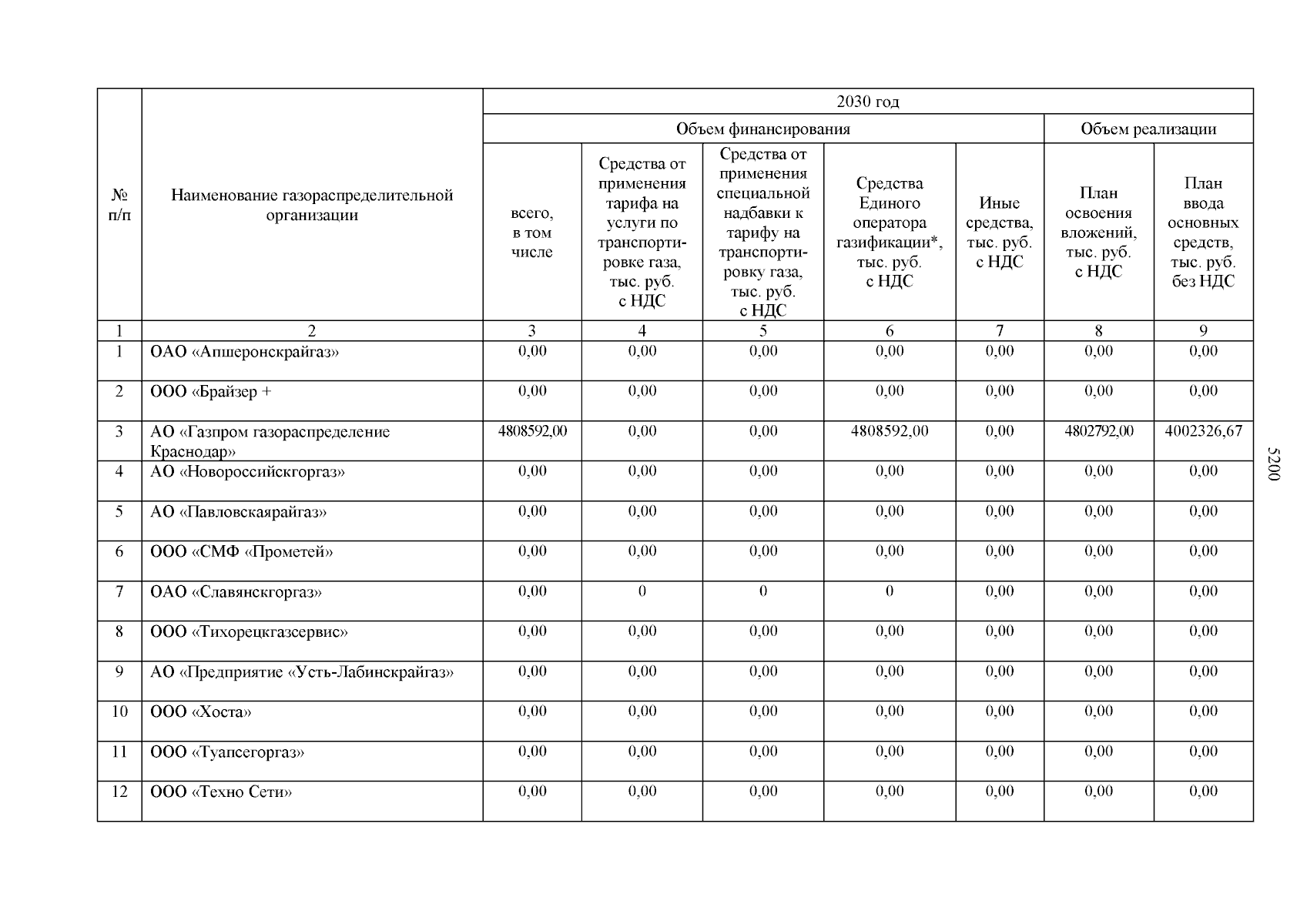 | № п/п | Наименование газораспределительной организации | 2030 год | | | | | | |
|---|---|---|---|---|---|---|---|---|
| | | Объем финансирования | | | | | Объем реализации | |
| | | всего, в том числе | Средства от применения тарифа на услуги по транспортировке газа, тыс. руб. с НДС | Средства от применения специальной надбавки к тарифу на транспортировку газа, тыс. руб. с НДС | Средства Единого оператора газификации*, тыс. руб. с НДС | Иные средства, тыс. руб. с НДС | План освоения вложений, тыс. руб. с НДС | План ввода основных средств, тыс. руб. без НДС |
| 1 | 2 | 3 | 4 | 5 | 6 | 7 | 8 | 9 |
| 1 | ОАО «Апшеронскрайгаз» | 0,00 | 0,00 | 0,00 | 0,00 | 0,00 | 0,00 | 0,00 |
| 2 | ООО «Брайзер + | 0,00 | 0,00 | 0,00 | 0,00 | 0,00 | 0,00 | 0,00 |
| 3 | АО «Газпром газораспределение Краснодар» | 4808592,00 | 0,00 | 0,00 | 4808592,00 | 0,00 | 4802792,00 | 4002326,67 |
| 4 | АО «Новороссийскгоргаз» | 0,00 | 0,00 | 0,00 | 0,00 | 0,00 | 0,00 | 0,00 |
| 5 | АО «Павловскаярайгаз» | 0,00 | 0,00 | 0,00 | 0,00 | 0,00 | 0,00 | 0,00 |
| 6 | ООО «СМФ «Прометей» | 0,00 | 0,00 | 0,00 | 0,00 | 0,00 | 0,00 | 0,00 |
| 7 | ОАО «Славянскгоргаз» | 0,00 | 0 | 0 | 0 | 0,00 | 0,00 | 0,00 |
| 8 | ООО «Тихорецкгазсервис» | 0,00 | 0,00 | 0,00 | 0,00 | 0,00 | 0,00 | 0,00 |
| 9 | АО «Предприятие «Усть-Лабинскрайгаз» | 0,00 | 0,00 | 0,00 | 0,00 | 0,00 | 0,00 | 0,00 |
| 10 | ООО «Хоста» | 0,00 | 0,00 | 0,00 | 0,00 | 0,00 | 0,00 | 0,00 |
| 11 | ООО «Туапсегоргаз» | 0,00 | 0,00 | 0,00 | 0,00 | 0,00 | 0,00 | 0,00 |
| 12 | ООО «Техно Сети» | 0,00 | 0,00 | 0,00 | 0,00 | 0,00 | 0,00 | 0,00 |

5200